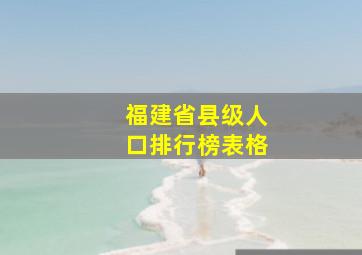 福建省县级人口排行榜表格